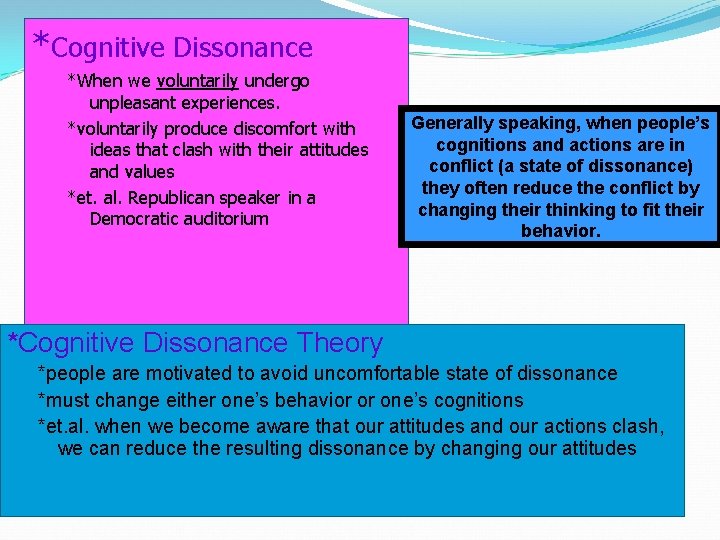 *Cognitive Dissonance

*When we voluntarily undergo unpleasant experiences.

*voluntarily produce discomfort with ideas that clash with their attitudes and values

*et. al. Republican speaker in a Democratic auditorium

Generally speaking, when people's cognitions and actions are in conflict (a state of dissonance) they often reduce the conflict by changing their thinking to fit their behavior.

*Cognitive Dissonance Theory

*people are motivated to avoid uncomfortable state of dissonance

*must change either one's behavior or one's cognitions

*et.al. when we become aware that our attitudes and our actions clash, we can reduce the resulting dissonance by changing our attitudes